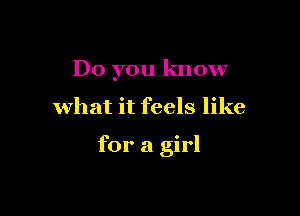 Do you know
what it feels like
for a girl